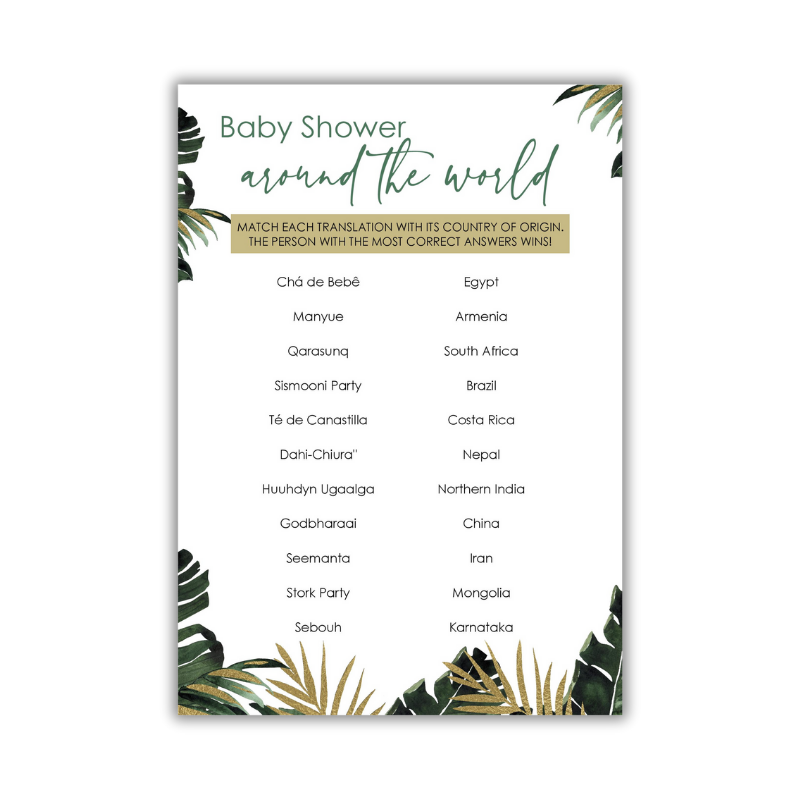 Baby Shower
around the world

MATCH EACH TRANSLATION WITH ITS COUNTRY OF ORIGIN. THE PERSON WITH THE MOST CORRECT ANSWERS WINS!

Chá de Bebê
Manyue
Qarasunq
Sismooni Party
Té de Canastilla
Dahi-Chiura"
Huuhdyn Ugaalga
Godbharaai
Seemanta
Stork Party
Sebouh

Egypt
Armenia
South Africa
Brazil
Costa Rica
Nepal
Northern India
China
Iran
Mongolia
Karnataka